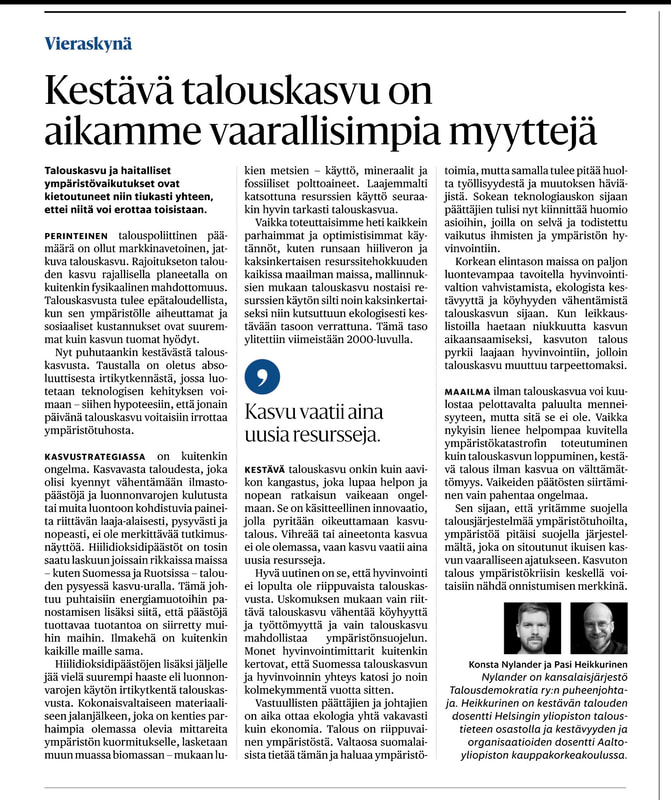 Vieraskynä

Kestävä talouskasvu on aikamme vaarallisimpia myyttejä

Talouskasvu ja haitalliset ympäristövaikutukset ovat kietoutuneet niin tiukasti yhteen, ettei niitä voi erottaa toisistaan.

PERINTEINEN talouspoliittinen päämäärä on ollut markkinavetoinen, jatkuva talouskasvu. Rajoitukseton talouden kasvu rajallisella planeetalla on kuitenkin fysikaalinen mahdottomuus. Talouskasvusta tulee epätaloudellista, kun sen ympäristölle aiheuttamat ja sosiaaliset kustannukset ovat suuremmat kuin kasvun tuomat hyödyt.

Nyt puhutaankin kestävästä talouskasvusta. Taustalla on oletus absoluuttisesta irtikytkennästä, jossa luotetaan teknologisen kehityksen voimaan – siihen hypoteesiin, että jonain päivänä talouskasvu voitaisiin irrottaa ympäristötuhosta.

KASVUSTRATEGIASSA on kuitenkin ongelma. Kasvavasta taloudesta, joka olisi kyennyt vähentämään ilmastopäästöjä ja luonnonvarojen kulutusta tai muita luontoon kohdistuvia paineita riittävän laaja-alaisesti, pysyvästi ja nopeasti, ei ole merkittävää tutkimusnäyttöä. Hiilidioksidipäästöt on tosin saatu laskuun joissain rikkaissa maissa – kuten Suomessa ja Ruotsissa – talouden pysyessä kasvu-uralla. Tämä johtuu puhtaisiin energiamuotoihin panostamisen lisäksi siitä, että päästöjä tuottavaa tuotantoa on siirretty muihin maihin. Ilmakehä on kuitenkin kaikille maille sama.

Hiilidioksidipäästöjen lisäksi jäljelle jää vielä suurempi haaste eli luonnonvarojen käytön irtikytkentä talouskasvusta. Kokonaisvaltaiseen materiaaliseen jalanjälkeen, joka on kenties parhaimpia olemassa olevia mittareita ympäristön kuormitukselle, lasketaan muun muassa biomassan – mukaan lukien metsien – käyttö, mineraalit ja fossiiliset polttoaineet. Laajemmalti katsottuna resurssien käyttö seuraakin hyvin tarkasti talouskasvua.

Vaikka toteuttaisimme heti kaikkein parhaimmat ja optimistisimmat käytännöt, kuten runsaan hiiliveron ja kaksinkertaisen resurssitehokkuuden kaikissa maailman maissa, mallinnuksien mukaan talouskasvu nostaisi resurssien käytön silti noin kaksinkertaiseksi niin kutsuttuun ekologisesti kestävään tasoon verrattuna. Tämä taso ylitettiin viimeistään 2000-luvulla.

,

Kasvu vaatii aina uusia resursseja.

KESTÄVÄ talouskasvu onkin kuin aavikon kangastus, joka lupaa helpon ja nopean ratkaisun vaikeaan ongelmaan. Se on käsitteellinen innovaatio, jolla pyritään oikeuttamaan kasvutalous. Vihreää tai aineetonta kasvua ei ole olemassa, vaan kasvu vaatii aina uusia resursseja.

Hyvä uutinen on se, että hyvinvointi ei lopulta ole riippuvaista talouskasvusta. Uskomuksen mukaan vain riittävä talouskasvu vähentää köyhyyttä ja työttömyyttä ja vain talouskasvu mahdollistaa ympäristönsuojelun. Monet hyvinvointimittarit kuitenkin kertovat, että Suomessa talouskasvun ja hyvinvoinnin yhteys katosi jo noin kolmekymmentä vuotta sitten.

Vastuullisten päättäjien ja johtajien on aika ottaa ekologia yhtä vakavasti kuin ekonomia. Talous on riippuvainen ympäristöstä. Valtaosa suomalaisista tietää tämän ja haluaa ympäristötoimia, mutta samalla tulee pitää huolta työllisyydestä ja muutoksen häviäjistä. Sokean teknologiauskon sijaan päättäjien tulisi nyt kiinnittää huomio asioihin, joilla on selvä ja todistettu vaikutus ihmisten ja ympäristön hyvinvointiin.

Korkean elintason maissa on paljon luontevampaa tavoitella hyvinvointivaltion vahvistamista, ekologista kestävyyttä ja köyhyyden vähentämistä talouskasvun sijaan. Kun leikkauslistoilla haetaan niukkuutta kasvun aikaansaamiseksi, kasvuton talous pyrkii laajaan hyvinvointiin, jolloin talouskasvu muuttuu tarpeettomaksi.

MAAILMA ilman talouskasvua voi kuulostaa pelottavalta paluulta menneisyyteen, mutta sitä se ei ole. Vaikka nykyisin lienee helpompaa kuvitella ympäristökatastrofin toteutuminen kuin talouskasvun loppuminen, kestävä talous ilman kasvua on välttämättömyys. Vaikeiden päätösten siirtäminen vain pahentaa ongelmaa.

Sen sijaan, että yritämme suojella talousjärjestelmää ympäristötuhoilta, ympäristöä pitäisi suojella järjestelmältä, joka on sitoutunut ikuisen kasvun vaaralliseen ajatukseen. Kasvuton talous ympäristökriisin keskellä voitaisiin nähdä onnistumisen merkkinä.

Konsta Nylander ja Pasi Heikkurinen
Nylander on kansalaisjärjestö Talousdemokratia ry:n puheenjohtaja. Heikkurinen on kestävän talouden dosentti Helsingin yliopiston taloustieteen osastolla ja kestävyyden ja organisaatioiden dosentti Aalto-yliopiston kauppakorkeakoulussa.